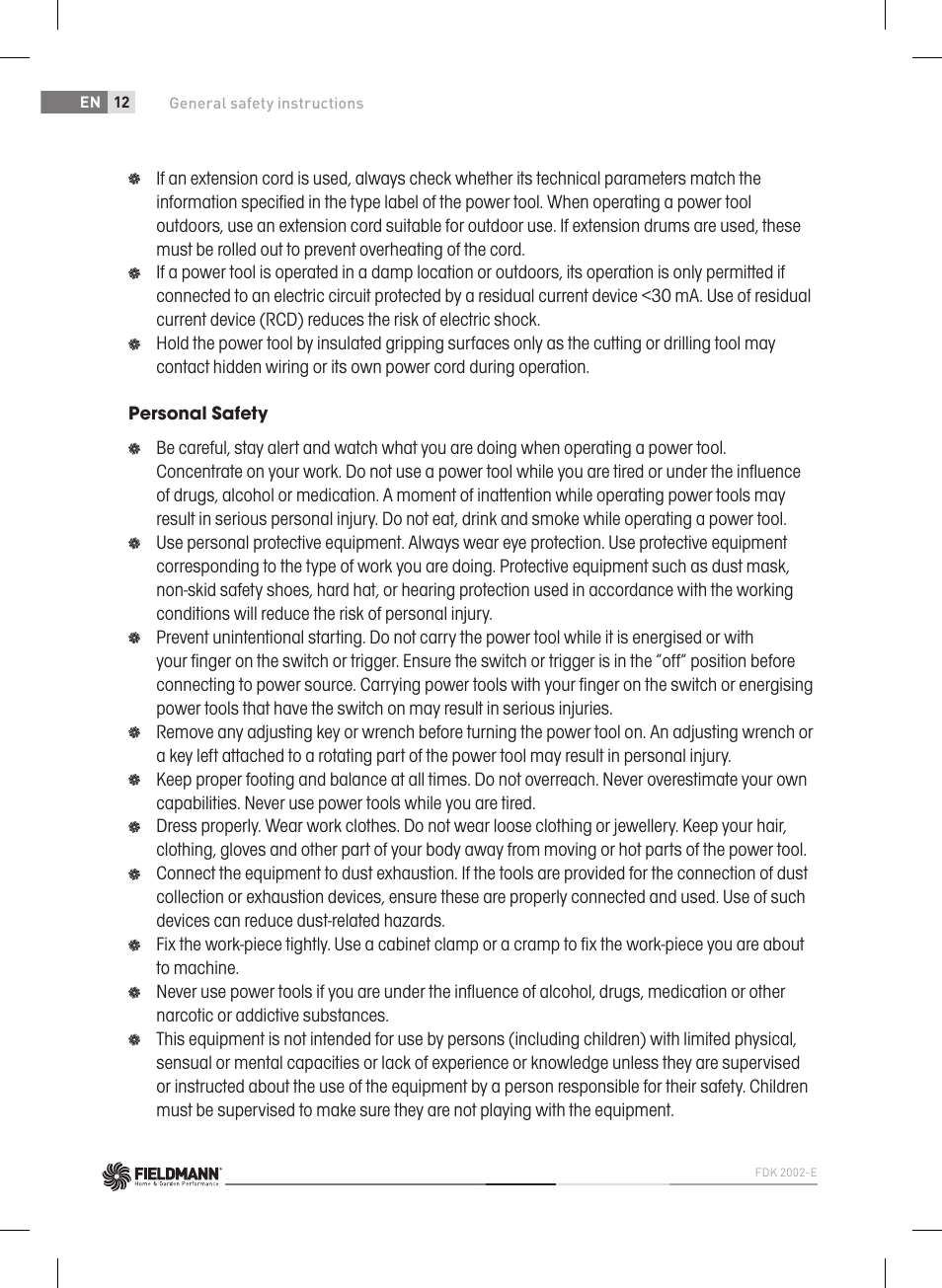 EN 12 General safety instructions

If an extension cord is used, always check whether its technical parameters match the information specified in the type label of the power tool. When operating a power tool outdoors, use an extension cord suitable for outdoor use. If extension drums are used, these must be rolled out to prevent overheating of the cord.

If a power tool is operated in a damp location or outdoors, its operation is only permitted if connected to an electric circuit protected by a residual current device <30 mA. Use of residual current device (RCD) reduces the risk of electric shock.

Hold the power tool by insulated gripping surfaces only as the cutting or drilling tool may contact hidden wiring or its own power cord during operation.

Personal Safety

Be careful, stay alert and watch what you are doing when operating a power tool. Concentrate on your work. Do not use a power tool while you are tired or under the influence of drugs, alcohol or medication. A moment of inattention while operating power tools may result in serious personal injury. Do not eat, drink and smoke while operating a power tool.

Use personal protective equipment. Always wear eye protection. Use protective equipment corresponding to the type of work you are doing. Protective equipment such as dust mask, non-skid safety shoes, hard hat, or hearing protection used in accordance with the working conditions will reduce the risk of personal injury.

Prevent unintentional starting. Do not carry the power tool while it is energised or with your finger on the switch or trigger. Ensure the switch or trigger is in the “off” position before connecting to power source. Carrying power tools with your finger on the switch or energising power tools that have the switch on may result in serious injuries.

Remove any adjusting key or wrench before turning the power tool on. An adjusting wrench or a key left attached to a rotating part of the power tool may result in personal injury.

Keep proper footing and balance at all times. Do not overreach. Never overestimate your own capabilities. Never use power tools while you are tired.

Dress properly. Wear work clothes. Do not wear loose clothing or jewellery. Keep your hair, clothing, gloves and other part of your body away from moving or hot parts of the power tool.

Connect the equipment to dust exhaustion. If the tools are provided for the connection of dust collection or exhaustion devices, ensure these are properly connected and used. Use of such devices can reduce dust-related hazards.

Fix the work-piece tightly. Use a cabinet clamp or a cramp to fix the work-piece you are about to machine.

Never use power tools if you are under the influence of alcohol, drugs, medication or other narcotic or addictive substances.

This equipment is not intended for use by persons (including children) with limited physical, sensual or mental capacities or lack of experience or knowledge unless they are supervised or instructed about the use of the equipment by a person responsible for their safety. Children must be supervised to make sure they are not playing with the equipment.

FIELDMANN Home & Garden Performance

FDK 2002-E